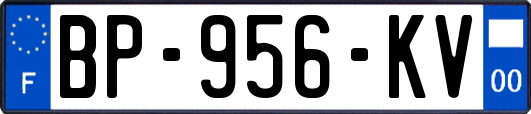 F
BP-956-KV
00